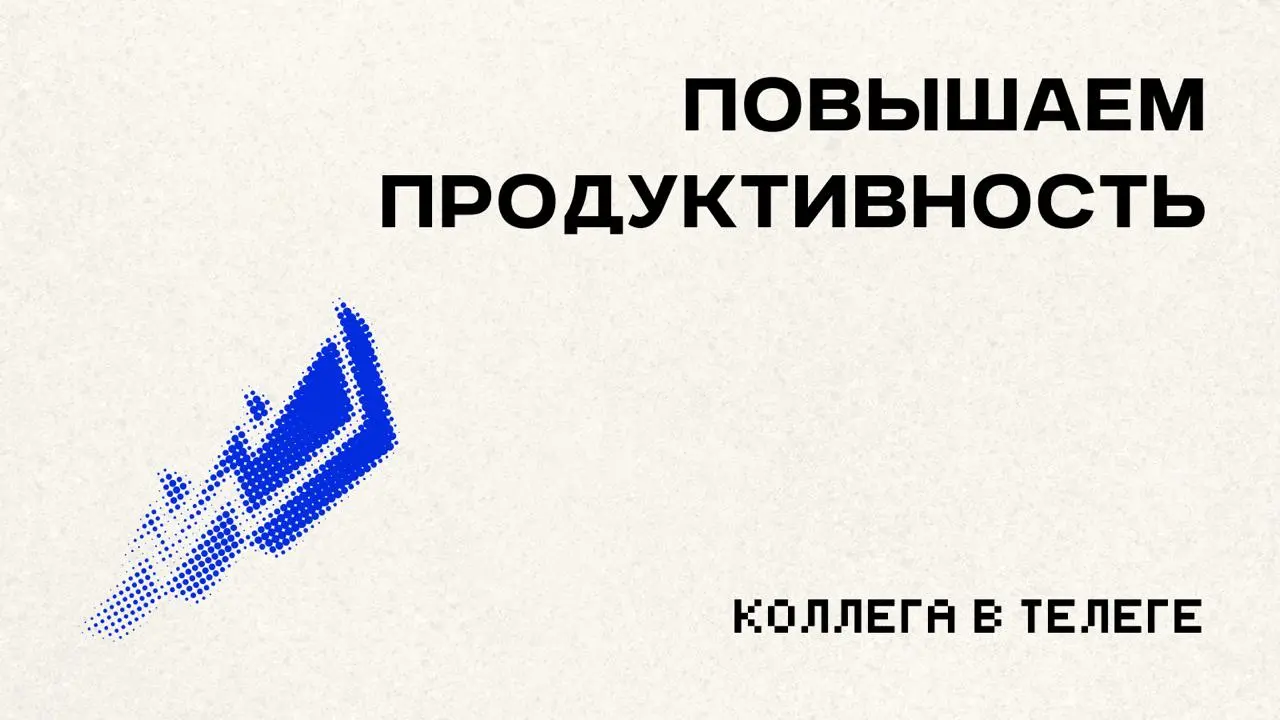 ПОВЫШАЕМ ПРОДУКТИВНОСТЬ

КОЛЛЕГА В ТЕЛЕГЕ